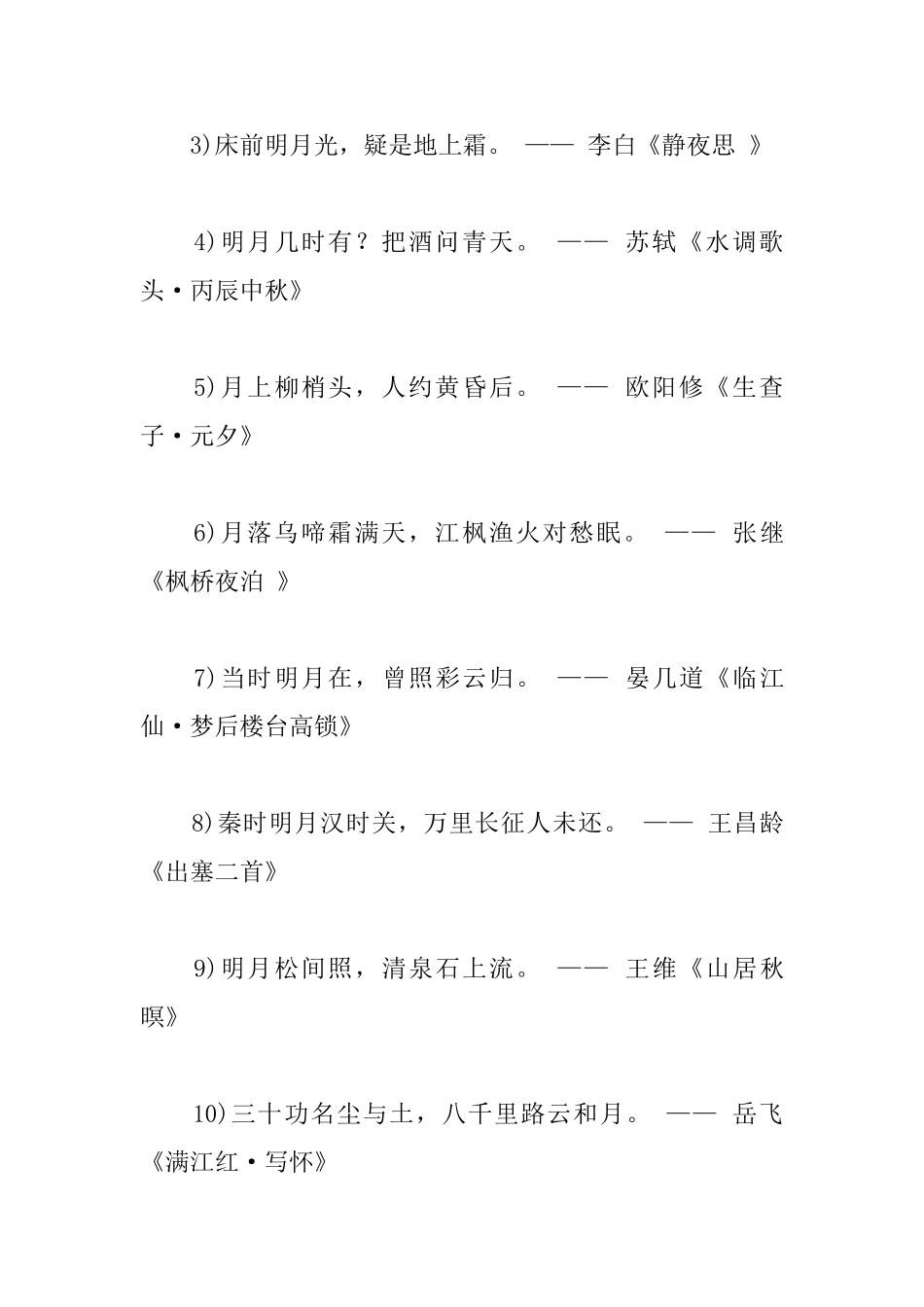 3)床前明月光，疑是地上霜。 —— 李白《静夜思 》

4)明月几时有？把酒问青天。 —— 苏轼《水调歌头·丙辰中秋》

5)月上柳梢头，人约黄昏后。 —— 欧阳修《生查子·元夕》

6)月落乌啼霜满天，江枫渔火对愁眠。 —— 张继《枫桥夜泊 》

7)当时明月在，曾照彩云归。 —— 晏几道《临江仙·梦后楼台高锁》

8)秦时明月汉时关，万里长征人未还。 —— 王昌龄《出塞二首》

9)明月松间照，清泉石上流。 —— 王维《山居秋暝》

10)三十功名尘与土，八千里路云和月。 —— 岳飞《满江红·写怀》